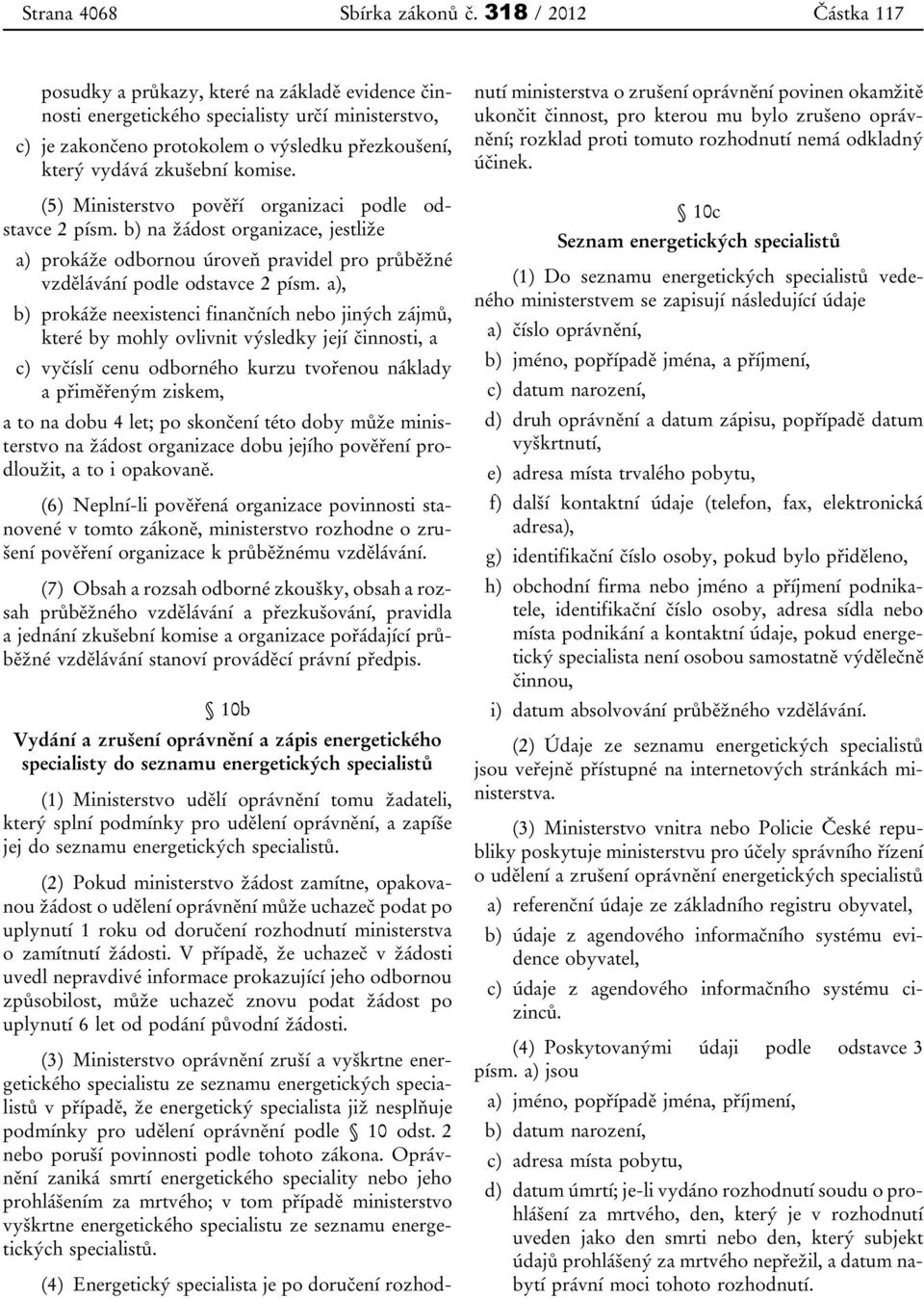 Strana 4068 Sbírka zákonů č. 318 / 2012 Částka 117

posudky a průkazy, které na základě evidence činnosti energetického specialisty určí ministerstvo,

c) je zakončeno protokolem o výsledku přezkoušení, který vydává zkušební komise.

(5) Ministerstvo pověří organizaci podle odstavce 2 písm. b) na žádost organizace, jestliže

a) prokáže odbornou úroveň pravidel pro průběžné vzdělávání podle odstavce 2 písm. a),

b) prokáže neexistenci finančních nebo jiných zájmů, které by mohly ovlivnit výsledky její činnosti, a

c) vyčíslí cenu odborného kurzu tvořenou náklady a přiměřeným ziskem,

a to na dobu 4 let; po skončení této doby může ministerstvo na žádost organizace dobu jejího pověření prodloužit, a to i opakovaně.

(6) Neplní-li pověřená organizace povinnosti stanovené v tomto zákoně, ministerstvo rozhodne o zrušení pověření organizace k průběžnému vzdělávání.

(7) Obsah a rozsah odborné zkoušky, obsah a rozsah průběžného vzdělávání a přezkušování, pravidla a jednání zkušební komise a organizace pořádající průběžné vzdělávání stanoví prováděcí právní předpis.

§ 10b
Vydání a zrušení oprávnění a zápis energetického specialisty do seznamu energetických specialistů

(1) Ministerstvo udělí oprávnění tomu žadateli, který splní podmínky pro udělení oprávnění, a zapíše jej do seznamu energetických specialistů.

(2) Pokud ministerstvo žádost zamítne, opakovanou žádost o udělení oprávnění může uchazeč podat po uplynutí 1 roku od doručení rozhodnutí ministerstva o zamítnutí žádosti. V případě, že uchazeč v žádosti uvedl nepravdivé informace prokazující jeho odbornou způsobilost, může uchazeč znovu podat žádost po uplynutí 6 let od podání původní žádosti.

(3) Ministerstvo oprávnění zruší a vyškrtne energetického specialistu ze seznamu energetických specialistů v případě, že energetický specialista již nesplňuje podmínky pro udělení oprávnění podle § 10 odst. 2 nebo poruší povinnosti podle tohoto zákona. Oprávnění zaniká smrtí energetického speciality nebo jeho prohlášením za mrtvého; v tom případě ministerstvo vyškrtne energetického specialistu ze seznamu energetických specialistů.

(4) Energetický specialista je po doručení rozhodnutí ministerstva o zrušení oprávnění povinen okamžitě ukončit činnost, pro kterou mu bylo zrušeno oprávnění; rozklad proti tomuto rozhodnutí nemá odkladný účinek.

§ 10c
Seznam energetických specialistů

(1) Do seznamu energetických specialistů vedeného ministerstvem se zapisují následující údaje

a) číslo oprávnění,

b) jméno, popřípadě jména, a příjmení,

c) datum narození,

d) druh oprávnění a datum zápisu, popřípadě datum vyškrtnutí,

e) adresa místa trvalého pobytu,

f) další kontaktní údaje (telefon, fax, elektronická adresa),

g) identifikační číslo osoby, pokud bylo přiděleno,

h) obchodní firma nebo jméno a příjmení podnikatele, identifikační číslo osoby, adresa sídla nebo místa podnikání a kontaktní údaje, pokud energetický specialista není osobou samostatně výdělečně činnou,

i) datum absolvování průběžného vzdělávání.

(2) Údaje ze seznamu energetických specialistů jsou veřejně přístupné na internetových stránkách ministerstva.

(3) Ministerstvo vnitra nebo Policie České republiky poskytuje ministerstvu pro účely správního řízení o udělení a zrušení oprávnění energetických specialistů

a) referenční údaje ze základního registru obyvatel,

b) údaje z agendového informačního systému evidence obyvatel,

c) údaje z agendového informačního systému cizinců.

(4) Poskytovanými údaji podle odstavce 3 písm. a) jsou

a) jméno, popřípadě jména, příjmení,

b) datum narození,

c) adresa místa pobytu,

d) datum úmrtí; je-li vydáno rozhodnutí soudu o prohlášení za mrtvého, den, který je v rozhodnutí uveden jako den smrti nebo den, který subjekt údajů prohlášený za mrtvého nepřežil, a datum nabytí právní moci tohoto rozhodnutí.